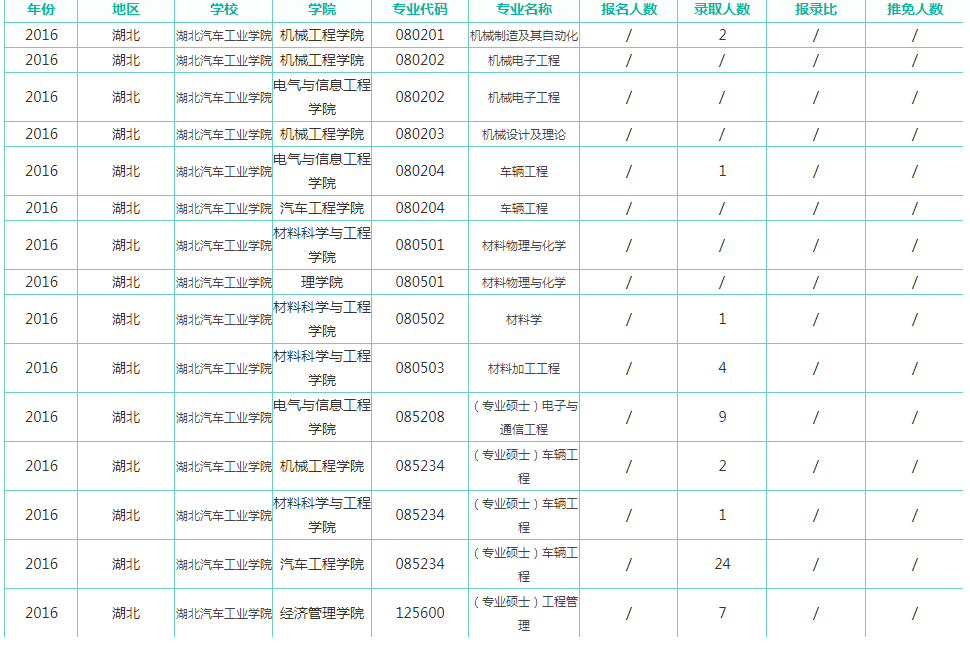 | 年份 | 地区 | 学校 | 学院 | 专业代码 | 专业名称 | 报名人数 | 录取人数 | 报录比 | 推免人数 |
|---|---|---|---|---|---|---|---|---|---|
| 2016 | 湖北 | 湖北汽车工业学院 | 机械工程学院 | 080201 | 机械制造及其自动化 | / | 2 | / | / |
| 2016 | 湖北 | 湖北汽车工业学院 | 机械工程学院 | 080202 | 机械电子工程 | / | / | / | / |
| 2016 | 湖北 | 湖北汽车工业学院 | 电气与信息工程学院 | 080202 | 机械电子工程 | / | / | / | / |
| 2016 | 湖北 | 湖北汽车工业学院 | 机械工程学院 | 080203 | 机械设计及理论 | / | / | / | / |
| 2016 | 湖北 | 湖北汽车工业学院 | 电气与信息工程学院 | 080204 | 车辆工程 | / | 1 | / | / |
| 2016 | 湖北 | 湖北汽车工业学院 | 汽车工程学院 | 080204 | 车辆工程 | / | / | / | / |
| 2016 | 湖北 | 湖北汽车工业学院 | 材料科学与工程学院 | 080501 | 材料物理与化学 | / | / | / | / |
| 2016 | 湖北 | 湖北汽车工业学院 | 理学院 | 080501 | 材料物理与化学 | / | / | / | / |
| 2016 | 湖北 | 湖北汽车工业学院 | 材料科学与工程学院 | 080502 | 材料学 | / | 1 | / | / |
| 2016 | 湖北 | 湖北汽车工业学院 | 材料科学与工程学院 | 080503 | 材料加工工程 | / | 4 | / | / |
| 2016 | 湖北 | 湖北汽车工业学院 | 电气与信息工程学院 | 085208 | (专业硕士)电子与通信工程 | / | 9 | / | / |
| 2016 | 湖北 | 湖北汽车工业学院 | 机械工程学院 | 085234 | (专业硕士)车辆工程 | / | 2 | / | / |
| 2016 | 湖北 | 湖北汽车工业学院 | 材料科学与工程学院 | 085234 | (专业硕士)车辆工程 | / | 1 | / | / |
| 2016 | 湖北 | 湖北汽车工业学院 | 汽车工程学院 | 085234 | (专业硕士)车辆工程 | / | 24 | / | / |
| 2016 | 湖北 | 湖北汽车工业学院 | 经济管理学院 | 125600 | (专业硕士)工程管理 | / | 7 | / | / |